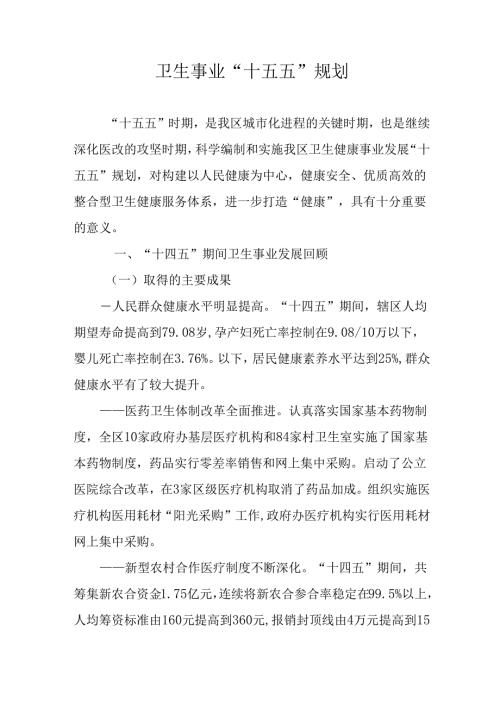 卫生事业“十五五”规划

“十五五”时期，是我区城市化进程的关键时期，也是继续深化医改的攻坚时期，科学编制和实施我区卫生健康事业发展“十五五”规划，对构建以人民健康为中心，健康安全、优质高效的整合型卫生健康服务体系，进一步打造“健康”，具有十分重要的意义。

一、“十四五”期间卫生事业发展回顾

（一）取得的主要成果

－人民群众健康水平明显提高。“十四五”期间，辖区人均期望寿命提高到79.08岁，孕产妇死亡率控制在9.08/10万以下，婴儿死亡率控制在3.76%。以下，居民健康素养水平达到25%，群众健康水平有了较大提升。

——医药卫生体制改革全面推进。认真落实国家基本药物制度，全区10家政府办基层医疗机构和84家村卫生室实施了国家基本药物制度，药品实行零差率销售和网上集中采购。启动了公立医院综合改革，在3家区级医疗机构取消了药品加成。组织实施医疗机构医用耗材“阳光采购”工作，政府办医疗机构实行医用耗材网上集中采购。

——新型农村合作医疗制度不断深化。“十四五”期间，共筹集新农合资金1.75亿元，连续将新农合参合率稳定在99.5%以上，人均筹资标准由160元提高到360元，报销封顶线由4万元提高到15